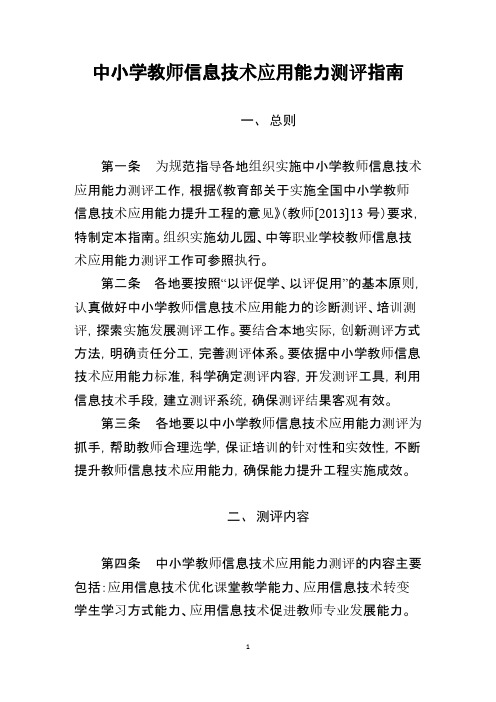 中小学教师信息技术应用能力测评指南

一、总则

第一条　为规范指导各地组织实施中小学教师信息技术应用能力测评工作，根据《教育部关于实施全国中小学教师信息技术应用能力提升工程的意见》（教师[2013]13 号）要求，特制定本指南。组织实施幼儿园、中等职业学校教师信息技术应用能力测评工作可参照执行。

第二条　各地要按照“以评促学、以评促用”的基本原则，认真做好中小学教师信息技术应用能力的诊断测评、培训测评，探索实施发展测评工作。要结合本地实际，创新测评方式方法，明确责任分工，完善测评体系。要依据中小学教师信息技术应用能力标准，科学确定测评内容，开发测评工具，利用信息技术手段，建立测评系统，确保测评结果客观有效。

第三条　各地要以中小学教师信息技术应用能力测评为抓手，帮助教师合理选学，保证培训的针对性和实效性，不断提升教师信息技术应用能力，确保能力提升工程实施成效。

二、测评内容

第四条　中小学教师信息技术应用能力测评的内容主要包括：应用信息技术优化课堂教学能力、应用信息技术转变学生学习方式能力、应用信息技术促进教师专业发展能力。

1